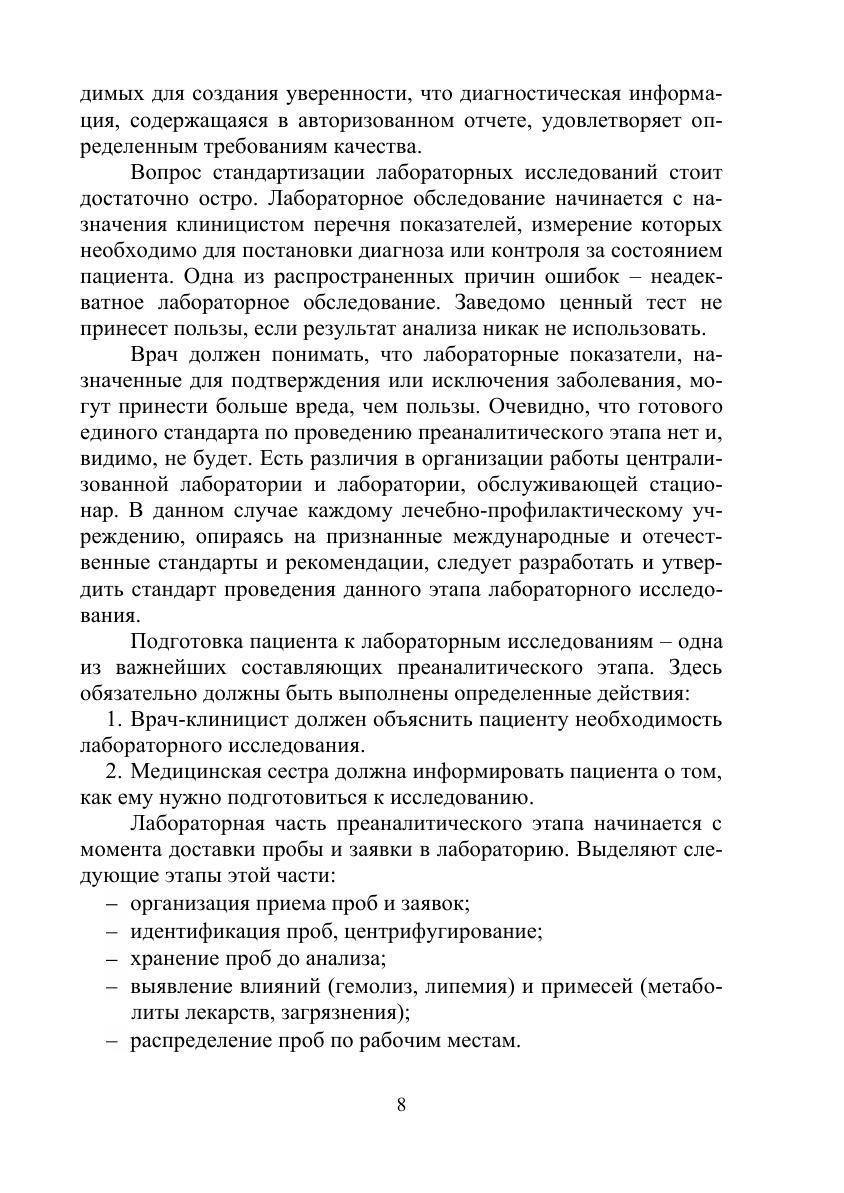 димых для создания уверенности, что диагностическая информация, содержащаяся в авторизованном отчете, удовлетворяет определенным требованиям качества.

Вопрос стандартизации лабораторных исследований стоит достаточно остро. Лабораторное обследование начинается с назначения клиницистом перечня показателей, измерение которых необходимо для постановки диагноза или контроля за состоянием пациента. Одна из распространенных причин ошибок – неадекватное лабораторное обследование. Заведомо ценный тест не принесет пользы, если результат анализа никак не использовать.

Врач должен понимать, что лабораторные показатели, назначенные для подтверждения или исключения заболевания, могут принести больше вреда, чем пользы. Очевидно, что готового единого стандарта по проведению преаналитического этапа нет и, видимо, не будет. Есть различия в организации работы централизованной лаборатории и лаборатории, обслуживающей стационар. В данном случае каждому лечебно-профилактическому учреждению, опираясь на признанные международные и отечественные стандарты и рекомендации, следует разработать и утвердить стандарт проведения данного этапа лабораторного исследования.

Подготовка пациента к лабораторным исследованиям – одна из важнейших составляющих преаналитического этапа. Здесь обязательно должны быть выполнены определенные действия:

1. Врач-клиницист должен объяснить пациенту необходимость лабораторного исследования.

2. Медицинская сестра должна информировать пациента о том, как ему нужно подготовиться к исследованию.

Лабораторная часть преаналитического этапа начинается с момента доставки пробы и заявки в лабораторию. Выделяют следующие этапы этой части:

– организация приема проб и заявок;
– идентификация проб, центрифугирование;
– хранение проб до анализа;
– выявление влияний (гемолиз, липемия) и примесей (метаболиты лекарств, загрязнения);
– распределение проб по рабочим местам.

8